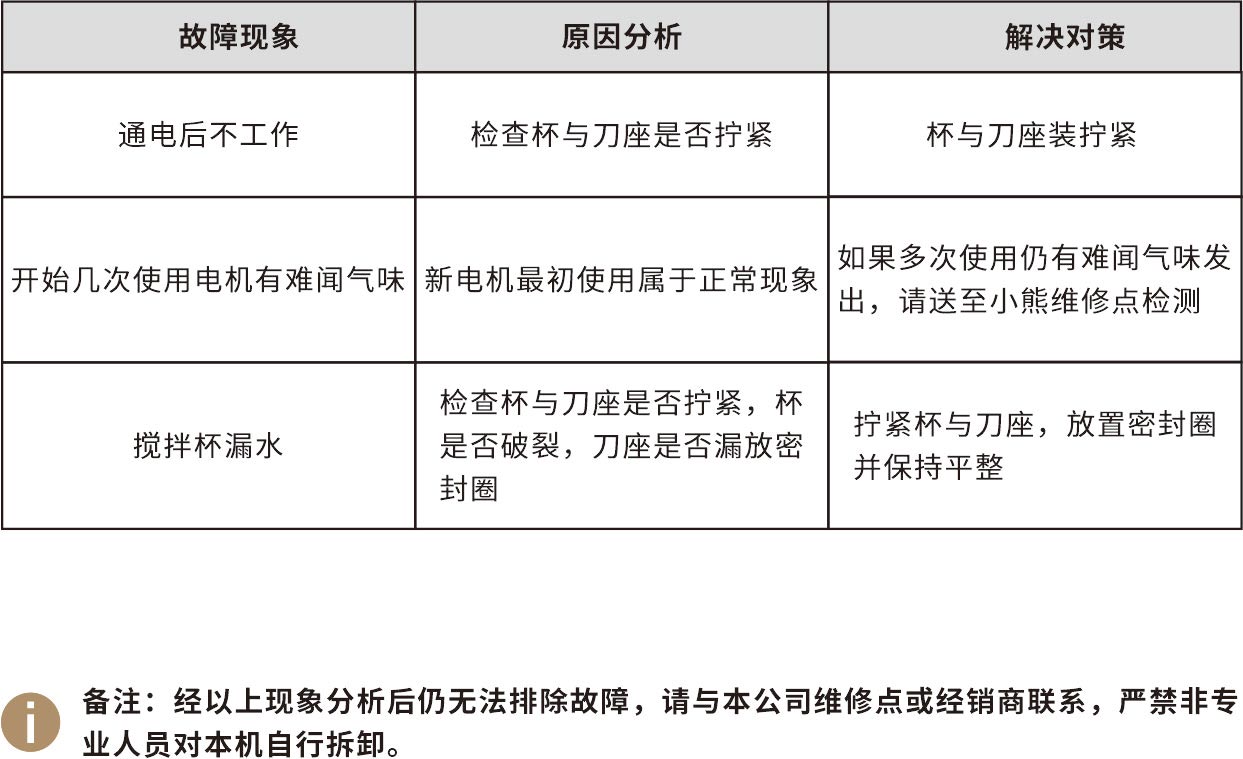 | 故障现象 | 原因分析 | 解决对策 |
|---|---|---|
| 通电后不工作 | 检查杯与刀座是否拧紧 | 杯与刀座装拧紧 |
| 开始几次使用电机有难闻气味 | 新电机最初使用属于正常现象 | 如果多次使用仍有难闻气味发出，请送至小熊维修点检测 |
| 搅拌杯漏水 | 检查杯与刀座是否拧紧，杯是否破裂，刀座是否漏放密封圈 | 拧紧杯与刀座，放置密封圈并保持平整 |

i

备注：经以上现象分析后仍无法排除故障，请与本公司维修点或经销商联系，严禁非专业人员对本机自行拆卸。